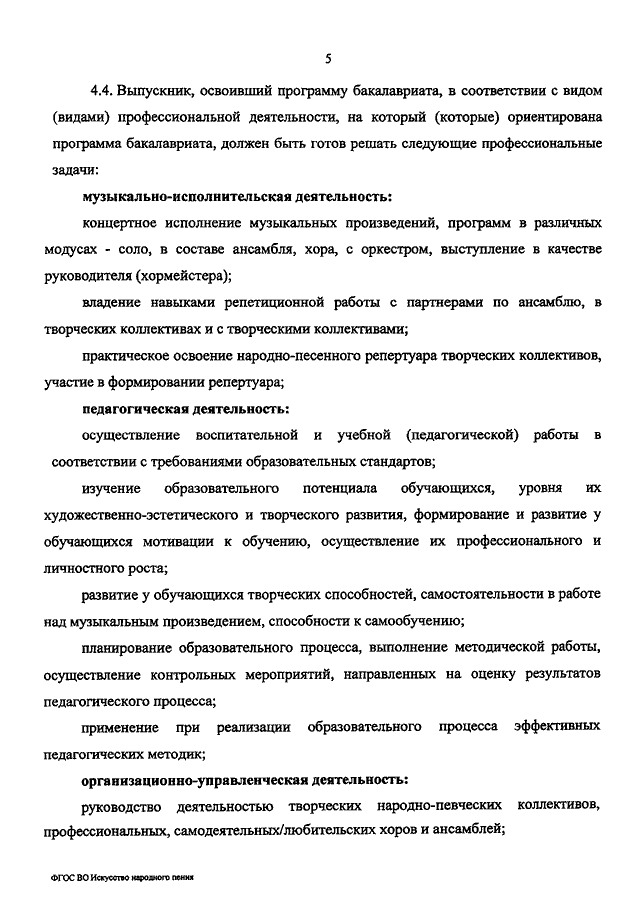 5

4.4. Выпускник, освоивший программу бакалавриата, в соответствии с видом (видами) профессиональной деятельности, на который (которые) ориентирована программа бакалавриата, должен быть готов решать следующие профессиональные задачи:

музыкально-исполнительская деятельность:

концертное исполнение музыкальных произведений, программ в различных модусах - соло, в составе ансамбля, хора, с оркестром, выступление в качестве руководителя (хормейстера);

владение навыками репетиционной работы с партнерами по ансамблю, в творческих коллективах и с творческими коллективами;

практическое освоение народно-песенного репертуара творческих коллективов, участие в формировании репертуара;

педагогическая деятельность:

осуществление воспитательной и учебной (педагогической) работы в соответствии с требованиями образовательных стандартов;

изучение образовательного потенциала обучающихся, уровня их художественно-эстетического и творческого развития, формирование и развитие у обучающихся мотивации к обучению, осуществление их профессионального и личностного роста;

развитие у обучающихся творческих способностей, самостоятельности в работе над музыкальным произведением, способности к самообучению;

планирование образовательного процесса, выполнение методической работы, осуществление контрольных мероприятий, направленных на оценку результатов педагогического процесса;

применение при реализации образовательного процесса эффективных педагогических методик;

организационно-управленческая деятельность:

руководство деятельностью творческих народно-певческих коллективов, профессиональных, самодеятельных/любительских хоров и ансамблей;

ФГОС ВО Искусство народного пения